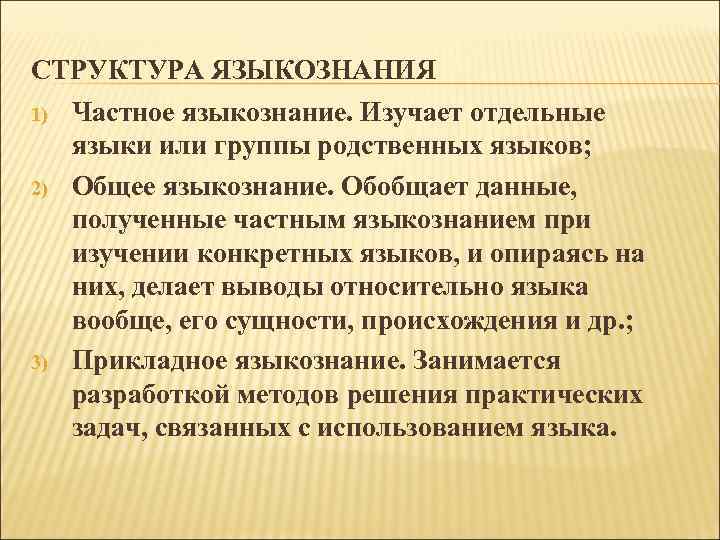 СТРУКТУРА ЯЗЫКОЗНАНИЯ

1) Частное языкознание. Изучает отдельные языки или группы родственных языков;

2) Общее языкознание. Обобщает данные, полученные частным языкознанием при изучении конкретных языков, и опираясь на них, делает выводы относительно языка вообще, его сущности, происхождения и др.;

3) Прикладное языкознание. Занимается разработкой методов решения практических задач, связанных с использованием языка.